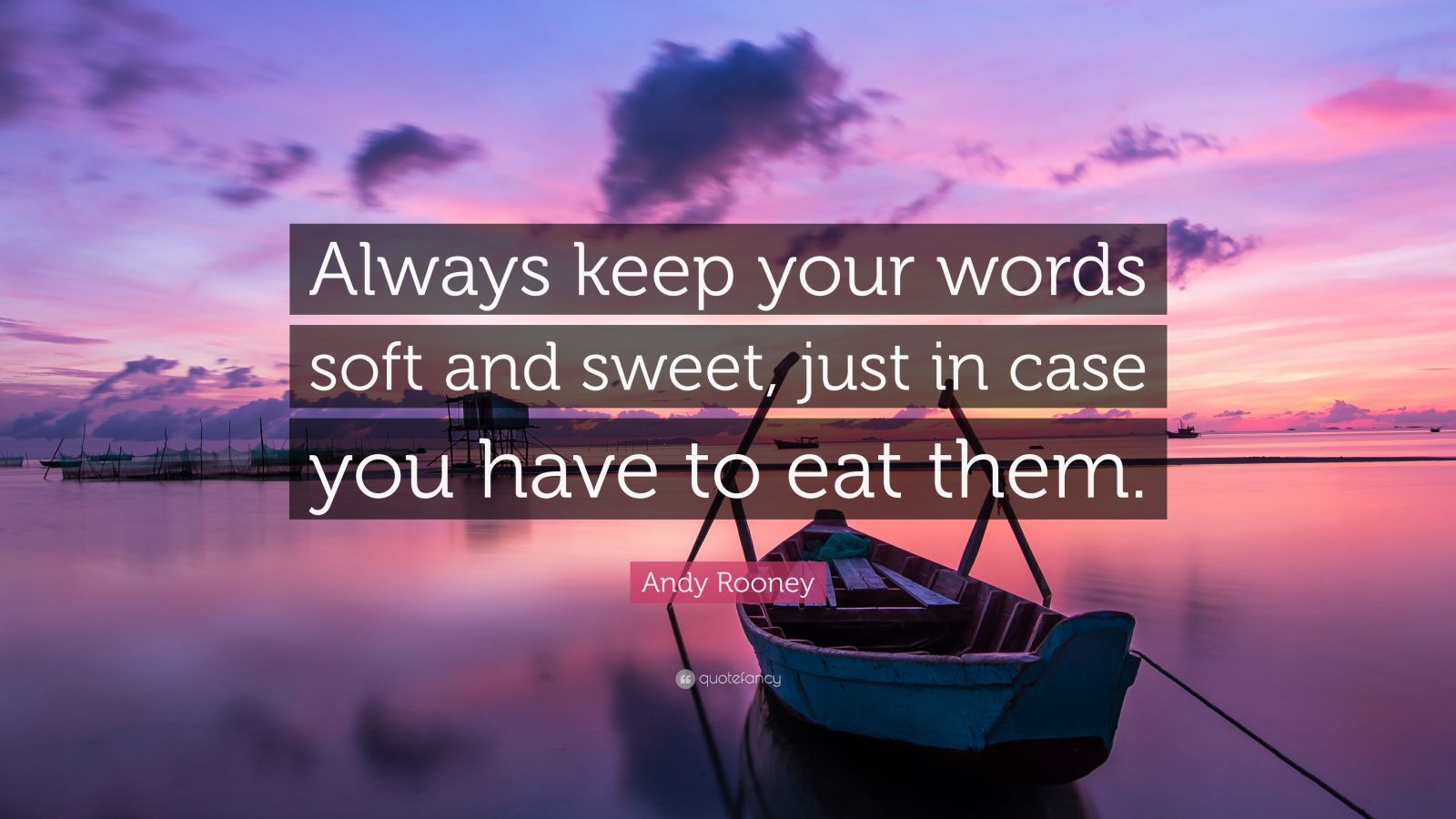 Always keep your words soft and sweet, just in case you have to eat them.

Andy Rooney

quotefancy